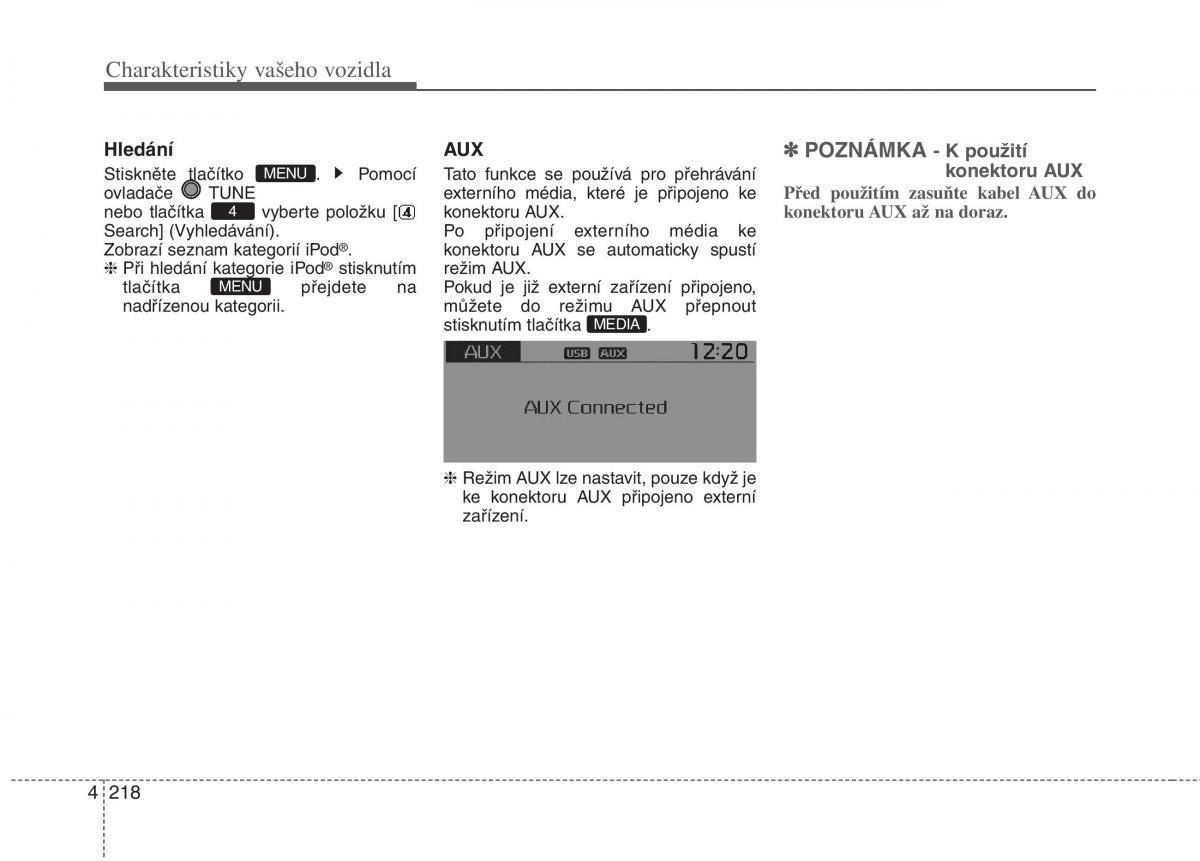 Charakteristiky vašeho vozidla

Hledání

Stiskněte tlačítko MENU. ▶ Pomocí ovladače TUNE nebo tlačítka 4 vyberte položku [4 Search] (Vyhledávání).

Zobrazí seznam kategorií iPod®.

❈ Při hledání kategorie iPod® stisknutím tlačítka MENU přejdete na nadřízenou kategorii.

AUX

Tato funkce se používá pro přehrávání externího média, které je připojeno ke konektoru AUX.

Po připojení externího média ke konektoru AUX se automaticky spustí režim AUX.

Pokud je již externí zařízení připojeno, můžete do režimu AUX přepnout stisknutím tlačítka MEDIA.

AUX USB AUX 12:20

AUX Connected

❈ Režim AUX lze nastavit, pouze když je ke konektoru AUX připojeno externí zařízení.

✽ POZNÁMKA - K použití konektoru AUX

Před použitím zasuňte kabel AUX do konektoru AUX až na doraz.

4 218